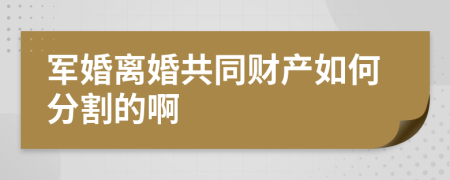 军婚离婚共同财产如何分割的啊